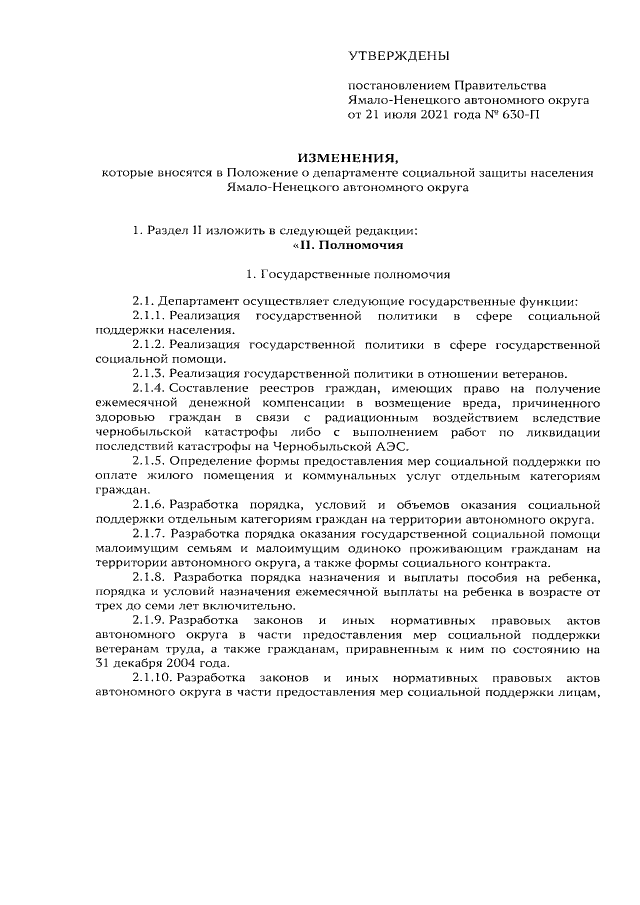 УТВЕРЖДЕНЫ

постановлением Правительства Ямало-Ненецкого автономного округа от 21 июля 2021 года № 630-П

ИЗМЕНЕНИЯ,
которые вносятся в Положение о департаменте социальной защиты населения Ямало-Ненецкого автономного округа

1. Раздел II изложить в следующей редакции:
«II. Полномочия

1. Государственные полномочия

2.1. Департамент осуществляет следующие государственные функции:

2.1.1. Реализация государственной политики в сфере социальной поддержки населения.

2.1.2. Реализация государственной политики в сфере государственной социальной помощи.

2.1.3. Реализация государственной политики в отношении ветеранов.

2.1.4. Составление реестров граждан, имеющих право на получение ежемесячной денежной компенсации в возмещение вреда, причиненного здоровью граждан в связи с радиационным воздействием вследствие чернобыльской катастрофы либо с выполнением работ по ликвидации последствий катастрофы на Чернобыльской АЭС.

2.1.5. Определение формы предоставления мер социальной поддержки по оплате жилого помещения и коммунальных услуг отдельным категориям граждан.

2.1.6. Разработка порядка, условий и объемов оказания социальной поддержки отдельным категориям граждан на территории автономного округа.

2.1.7. Разработка порядка оказания государственной социальной помощи малоимущим семьям и малоимущим одиноко проживающим гражданам на территории автономного округа, а также формы социального контракта.

2.1.8. Разработка порядка назначения и выплаты пособия на ребенка, порядка и условий назначения ежемесячной выплаты на ребенка в возрасте от трех до семи лет включительно.

2.1.9. Разработка законов и иных нормативных правовых актов автономного округа в части предоставления мер социальной поддержки ветеранам труда, а также гражданам, приравненным к ним по состоянию на 31 декабря 2004 года.

2.1.10. Разработка законов и иных нормативных правовых актов автономного округа в части предоставления мер социальной поддержки лицам,